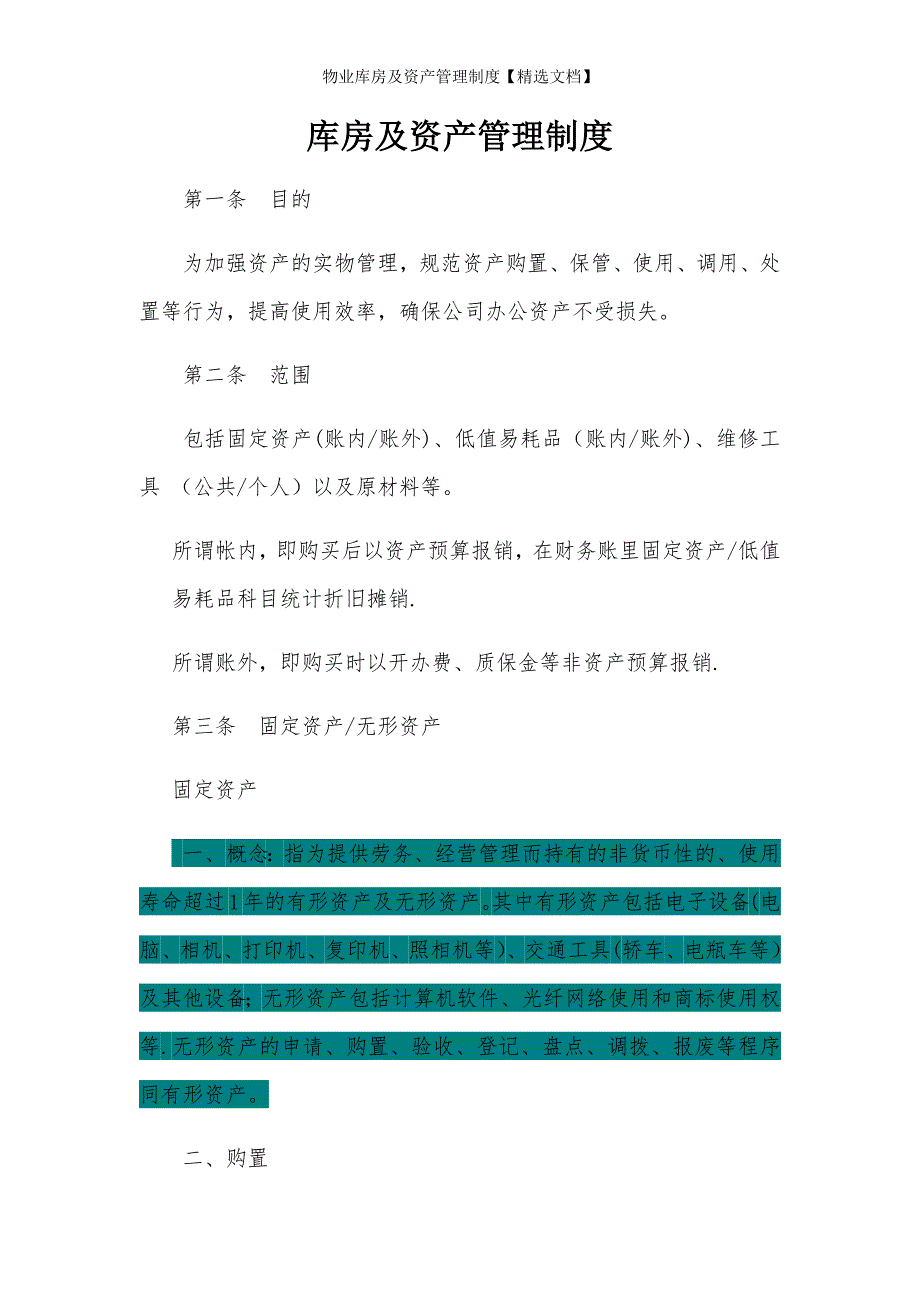 物业库房及资产管理制度【精选文档】

库房及资产管理制度

第一条　目的

为加强资产的实物管理，规范资产购置、保管、使用、调用、处置等行为，提高使用效率，确保公司办公资产不受损失。

第二条　范围

包括固定资产(账内/账外)、低值易耗品（账内/账外)、维修工具 （公共/个人）以及原材料等。

所谓帐内，即购买后以资产预算报销，在财务账里固定资产/低值易耗品科目统计折旧摊销.

所谓账外，即购买时以开办费、质保金等非资产预算报销.

第三条　固定资产/无形资产

固定资产

一、概念:指为提供劳务、经营管理而持有的非货币性的、使用寿命超过1年的有形资产及无形资产。其中有形资产包括电子设备(电脑、相机、打印机、复印机、照相机等)、交通工具(轿车、电瓶车等)及其他设备;无形资产包括计算机软件、光纤网络使用和商标使用权等.无形资产的申请、购置、验收、登记、盘点、调拨、报废等程序同有形资产。

二、购置